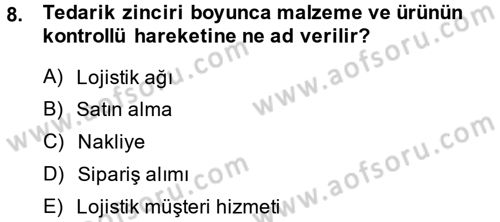 8. Tedarik zinciri boyunca malzeme ve ürünün kontrollü hareketine ne ad verilir?

A) Lojistik ağı

B) Satın alma

C) Nakliye

D) Sipariş alımı

E) Lojistik müşteri hizmeti

www.aofsoru.com